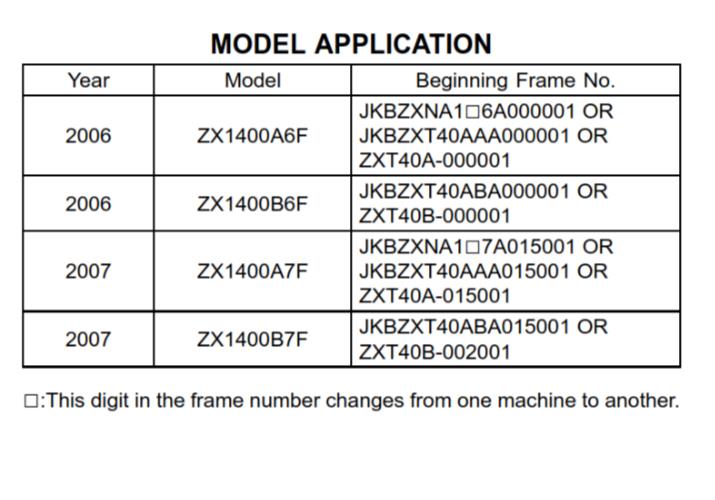 MODEL APPLICATION

| Year | Model | Beginning Frame No. |
|---|---|---|
| 2006 | ZX1400A6F | JKBZXNA1□6A000001 OR JKBZXT40AAA000001 OR ZXT40A-000001 |
| 2006 | ZX1400B6F | JKBZXT40ABA000001 OR ZXT40B-000001 |
| 2007 | ZX1400A7F | JKBZXNA1□7A015001 OR JKBZXT40AAA015001 OR ZXT40A-015001 |
| 2007 | ZX1400B7F | JKBZXT40ABA015001 OR ZXT40B-002001 |

□:This digit in the frame number changes from one machine to another.